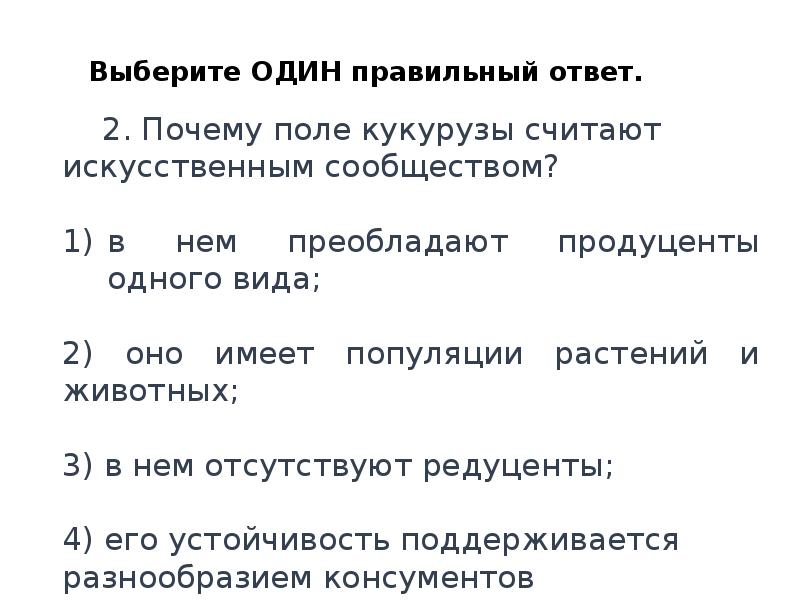 Выберите ОДИН правильный ответ.

2. Почему поле кукурузы считают искусственным сообществом?

1) в нем преобладают продуценты одного вида;

2) оно имеет популяции растений и животных;

3) в нем отсутствуют редуценты;

4) его устойчивость поддерживается разнообразием консументов